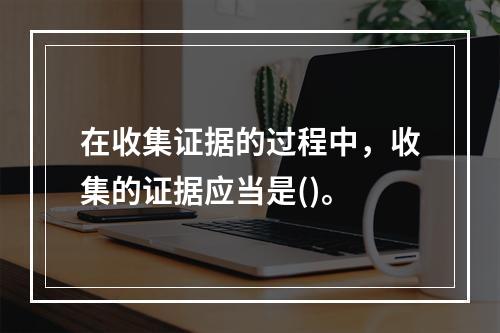 在收集证据的过程中，收集的证据应当是()。